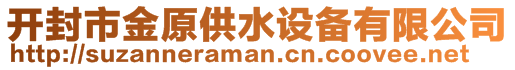 开封市金原供水设备有限公司
http://suzanneraman.cn.coovee.net